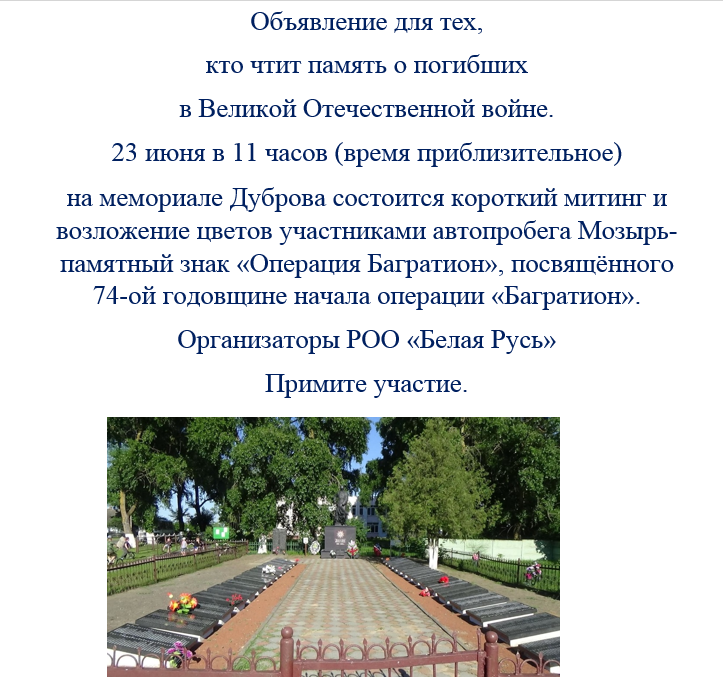 Объявление для тех,

кто чтит память о погибших

в Великой Отечественной войне.

23 июня в 11 часов (время приблизительное)

на мемориале Дуброва состоится короткий митинг и возложение цветов участниками автопробега Мозырь-памятный знак «Операция Багратион», посвящённого 74-ой годовщине начала операции «Багратион».

Организаторы РОО «Белая Русь»

Примите участие.